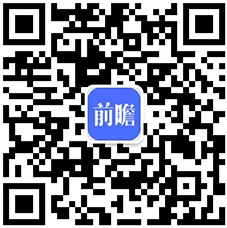 前瞻